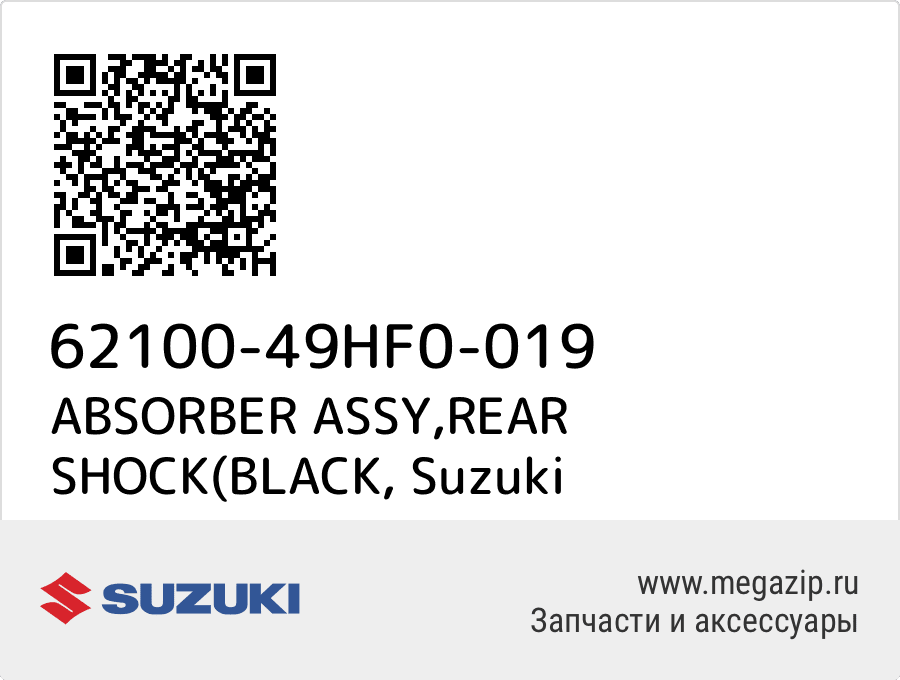 62100-49HF0-019
ABSORBER ASSY,REAR SHOCK(BLACK, Suzuki

SUZUKI

www.megazip.ru
Запчасти и аксессуары